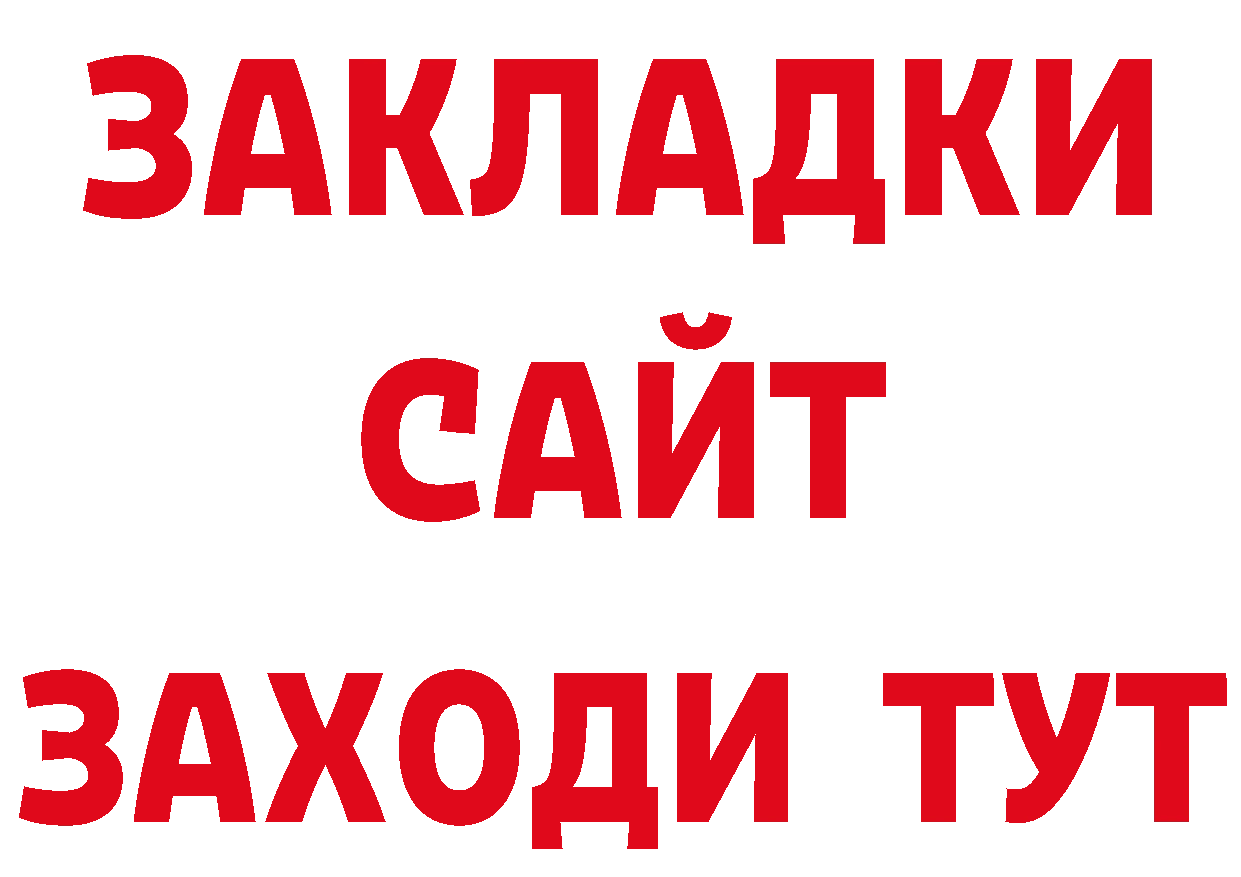 ЗАКЛАДКИ
САЙТ
ЗАХОДИ ТУТ